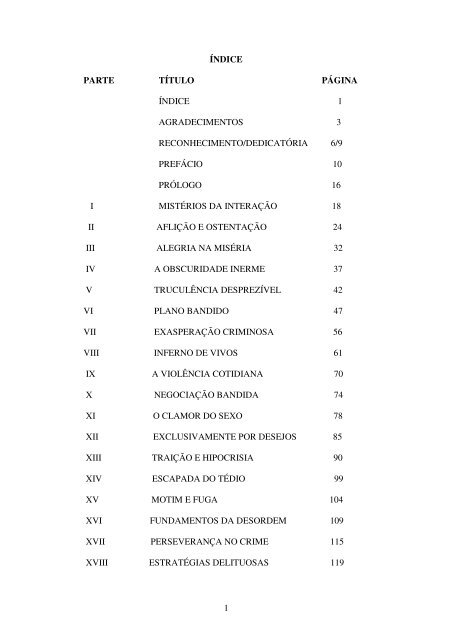 ÍNDICE

| PARTE | TÍTULO | PÁGINA |
|---|---|---|
| | ÍNDICE | 1 |
| | AGRADECIMENTOS | 3 |
| | RECONHECIMENTO/DEDICATÓRIA | 6/9 |
| | PREFÁCIO | 10 |
| | PRÓLOGO | 16 |
| I | MISTÉRIOS DA INTERAÇÃO | 18 |
| II | AFLIÇÃO E OSTENTAÇÃO | 24 |
| III | ALEGRIA NA MISÉRIA | 32 |
| IV | A OBSCURIDADE INERME | 37 |
| V | TRUCULÊNCIA DESPREZÍVEL | 42 |
| VI | PLANO BANDIDO | 47 |
| VII | EXASPERAÇÃO CRIMINOSA | 56 |
| VIII | INFERNO DE VIVOS | 61 |
| IX | A VIOLÊNCIA COTIDIANA | 70 |
| X | NEGOCIAÇÃO BANDIDA | 74 |
| XI | O CLAMOR DO SEXO | 78 |
| XII | EXCLUSIVAMENTE POR DESEJOS | 85 |
| XIII | TRAIÇÃO E HIPOCRISIA | 90 |
| XIV | ESCAPADA DO TÉDIO | 99 |
| XV | MOTIM E FUGA | 104 |
| XVI | FUNDAMENTOS DA DESORDEM | 109 |
| XVII | PERSEVERANÇA NO CRIME | 115 |
| XVIII | ESTRATÉGIAS DELITUOSAS | 119 |

1